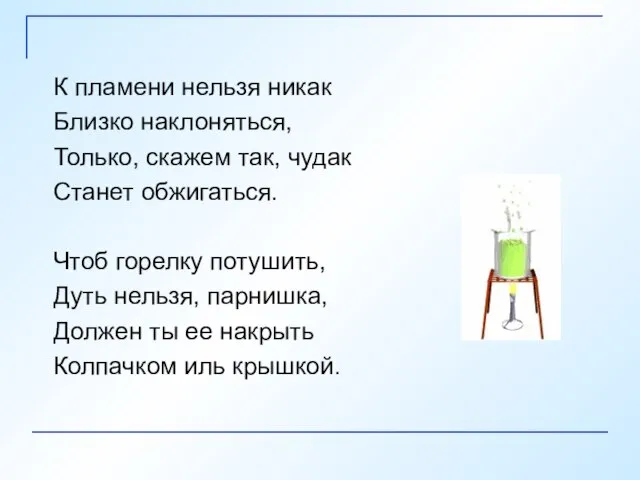 К пламени нельзя никак
Близко наклоняться,
Только, скажем так, чудак
Станет обжигаться.

Чтоб горелку потушить,
Дуть нельзя, парнишка,
Должен ты ее накрыть
Колпачком иль крышкой.